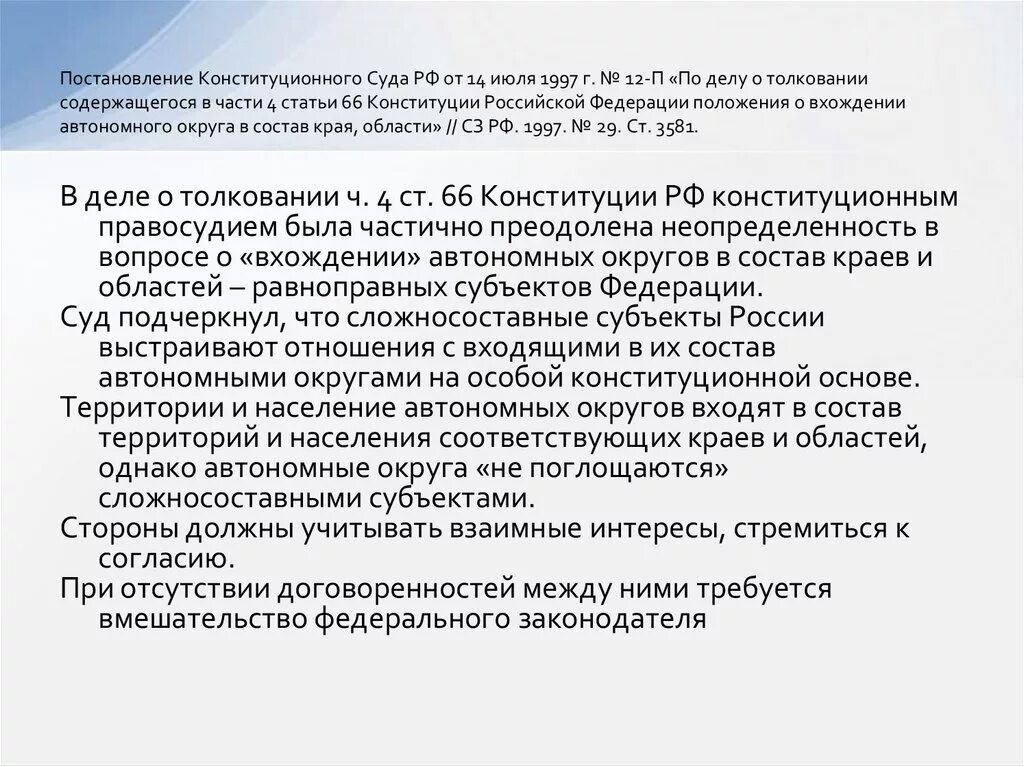 Постановление Конституционного Суда РФ от 14 июля 1997 г. № 12-П «По делу о толковании содержащегося в части 4 статьи 66 Конституции Российской Федерации положения о вхождении автономного округа в состав края, области» // СЗ РФ. 1997. № 29. Ст. 3581.

В деле о толковании ч. 4 ст. 66 Конституции РФ конституционным правосудием была частично преодолена неопределенность в вопросе о «вхождении» автономных округов в состав краев и областей – равноправных субъектов Федерации.

Суд подчеркнул, что сложносоставные субъекты России выстраивают отношения с входящими в их состав автономными округами на особой конституционной основе.

Территории и население автономных округов входят в состав территорий и населения соответствующих краев и областей, однако автономные округа «не поглощаются» сложносоставными субъектами.

Стороны должны учитывать взаимные интересы, стремиться к согласию.

При отсутствии договоренностей между ними требуется вмешательство федерального законодателя